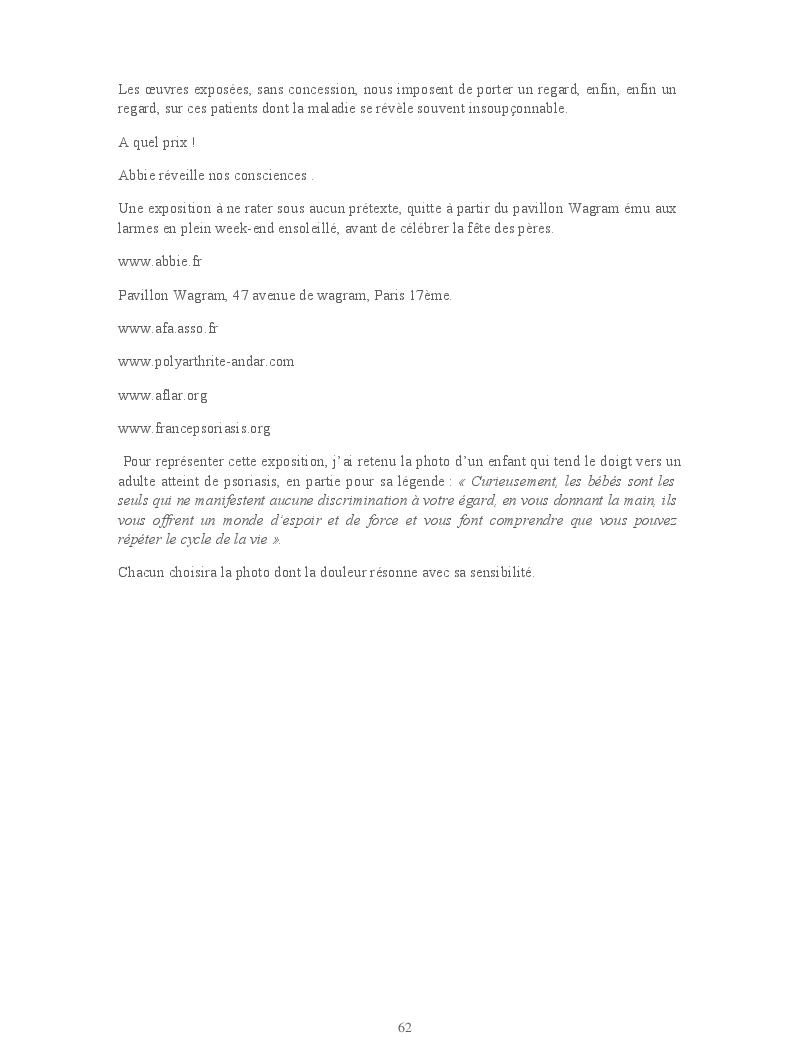 Les œuvres exposées, sans concession, nous imposent de porter un regard, enfin, enfin un regard, sur ces patients dont la maladie se révèle souvent insoupçonnable.

A quel prix !

Abbie réveille nos consciences .

Une exposition à ne rater sous aucun prétexte, quitte à partir du pavillon Wagram ému aux larmes en plein week-end ensoleillé, avant de célébrer la fête des pères.

www.abbie.fr

Pavillon Wagram, 47 avenue de wagram, Paris 17ème.

www.afa.asso.fr

www.polyarthrite-andar.com

www.aflar.org

www.francepsoriasis.org

Pour représenter cette exposition, j'ai retenu la photo d'un enfant qui tend le doigt vers un adulte atteint de psoriasis, en partie pour sa légende : « Curieusement, les bébés sont les seuls qui ne manifestent aucune discrimination à votre égard, en vous donnant la main, ils vous offrent un monde d'espoir et de force et vous font comprendre que vous pouvez répéter le cycle de la vie ».

Chacun choisira la photo dont la douleur résonne avec sa sensibilité.

62